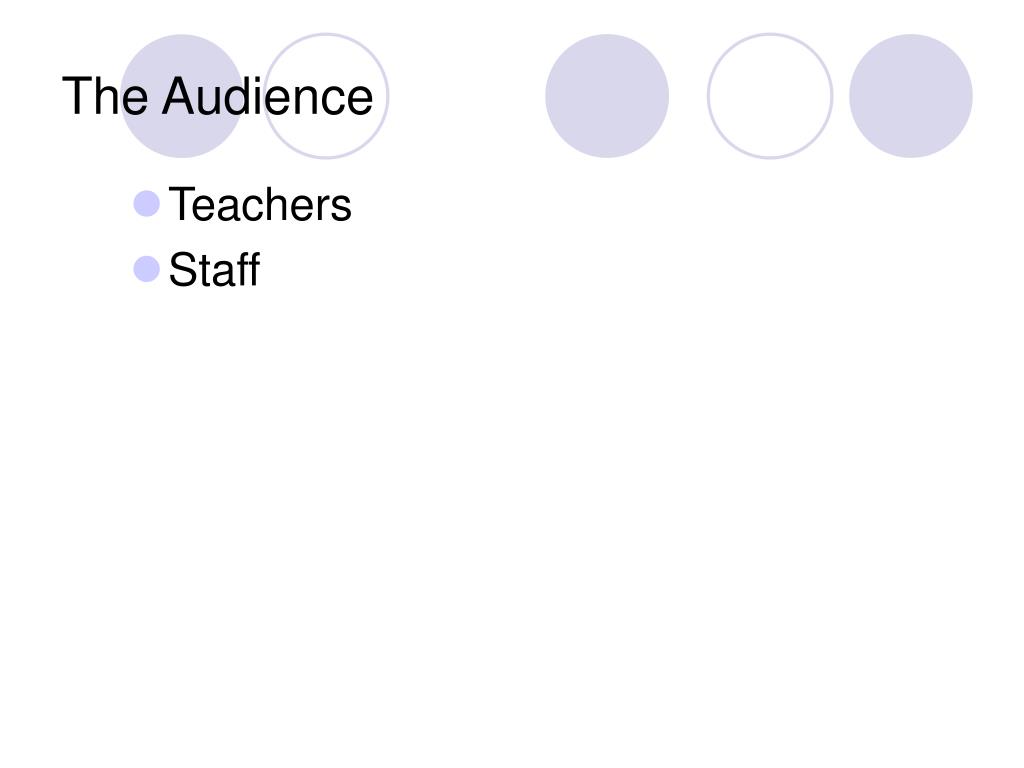 The Audience

• Teachers
• Staff